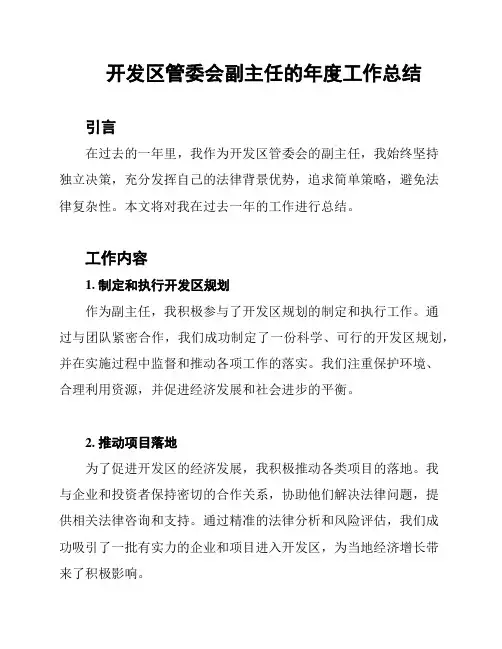 开发区管委会副主任的年度工作总结

引言

在过去的一年里，我作为开发区管委会的副主任，我始终坚持独立决策，充分发挥自己的法律背景优势，追求简单策略，避免法律复杂性。本文将对我在过去一年的工作进行总结。

工作内容

1. 制定和执行开发区规划

作为副主任，我积极参与了开发区规划的制定和执行工作。通过与团队紧密合作，我们成功制定了一份科学、可行的开发区规划，并在实施过程中监督和推动各项工作的落实。我们注重保护环境、合理利用资源，并促进经济发展和社会进步的平衡。

2. 推动项目落地

为了促进开发区的经济发展，我积极推动各类项目的落地。我与企业和投资者保持密切的合作关系，协助他们解决法律问题，提供相关法律咨询和支持。通过精准的法律分析和风险评估，我们成功吸引了一批有实力的企业和项目进入开发区，为当地经济增长带来了积极影响。